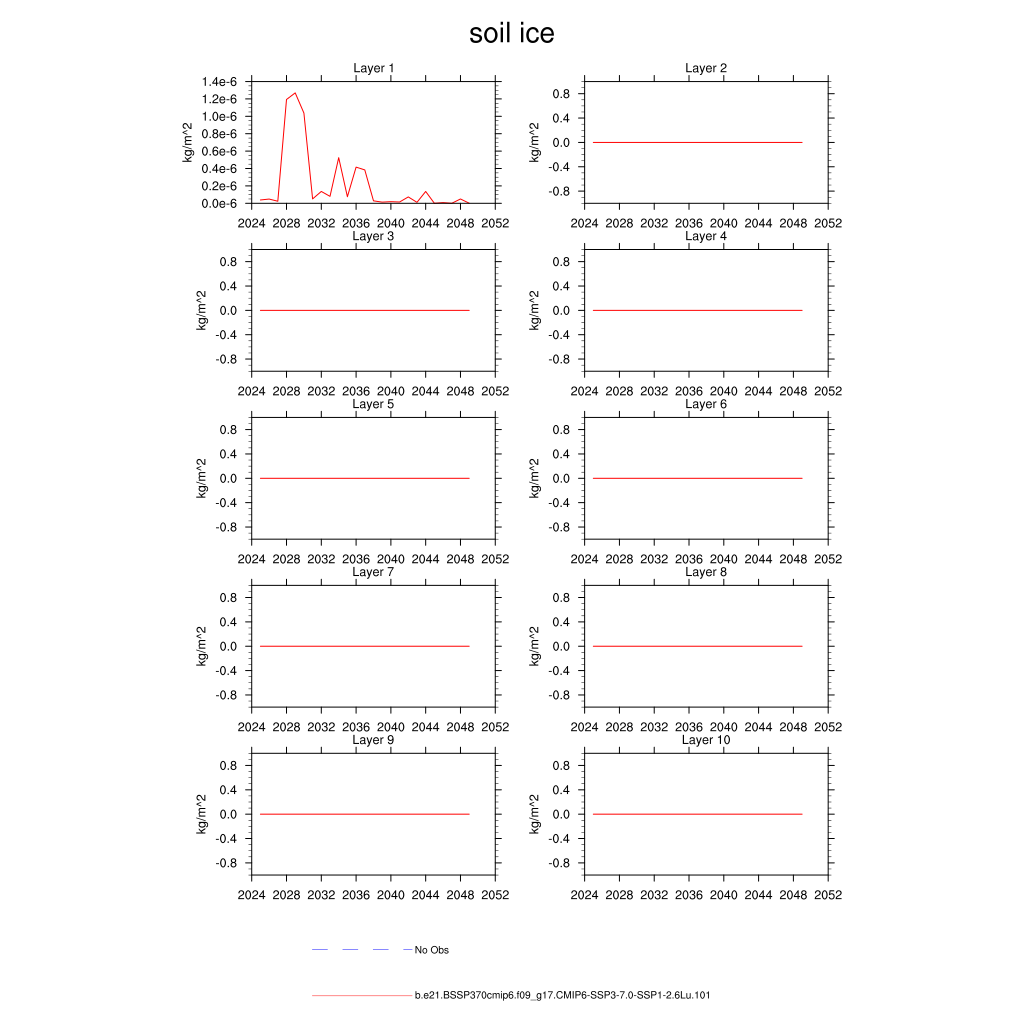 soil ice

Layer 1
kg/m^2
1.4e-6
1.2e-6
1.0e-6
0.8e-6
0.6e-6
0.4e-6
0.2e-6
0.0e-6
2024 2028 2032 2036 2040 2044 2048 2052

Layer 2
kg/m^2
0.8
0.4
0.0
-0.4
-0.8
2024 2028 2032 2036 2040 2044 2048 2052

Layer 3
kg/m^2
0.8
0.4
0.0
-0.4
-0.8
2024 2028 2032 2036 2040 2044 2048 2052

Layer 4
kg/m^2
0.8
0.4
0.0
-0.4
-0.8
2024 2028 2032 2036 2040 2044 2048 2052

Layer 5
kg/m^2
0.8
0.4
0.0
-0.4
-0.8
2024 2028 2032 2036 2040 2044 2048 2052

Layer 6
kg/m^2
0.8
0.4
0.0
-0.4
-0.8
2024 2028 2032 2036 2040 2044 2048 2052

Layer 7
kg/m^2
0.8
0.4
0.0
-0.4
-0.8
2024 2028 2032 2036 2040 2044 2048 2052

Layer 8
kg/m^2
0.8
0.4
0.0
-0.4
-0.8
2024 2028 2032 2036 2040 2044 2048 2052

Layer 9
kg/m^2
0.8
0.4
0.0
-0.4
-0.8
2024 2028 2032 2036 2040 2044 2048 2052

Layer 10
kg/m^2
0.8
0.4
0.0
-0.4
-0.8
2024 2028 2032 2036 2040 2044 2048 2052

No Obs

b.e21.BSSP370cmip6.f09_g17.CMIP6-SSP3-7.0-SSP1-2.6Lu.101